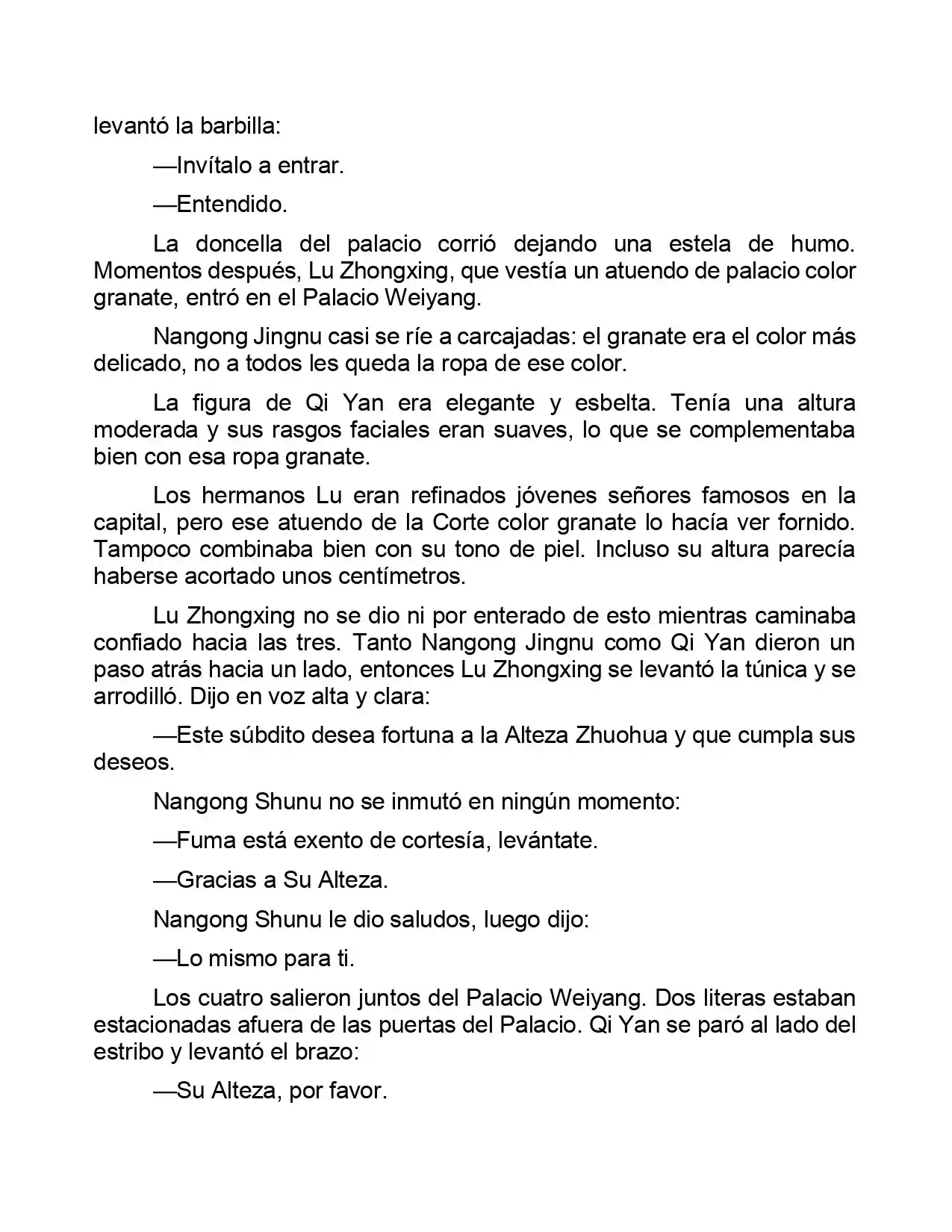 levantó la barbilla:

—Invítalo a entrar.

—Entendido.

La doncella del palacio corrió dejando una estela de humo. Momentos después, Lu Zhongxing, que vestía un atuendo de palacio color granate, entró en el Palacio Weiyang.

Nangong Jingnu casi se ríe a carcajadas: el granate era el color más delicado, no a todos les queda la ropa de ese color.

La figura de Qi Yan era elegante y esbelta. Tenía una altura moderada y sus rasgos faciales eran suaves, lo que se complementaba bien con esa ropa granate.

Los hermanos Lu eran refinados jóvenes señores famosos en la capital, pero ese atuendo de la Corte color granate lo hacía ver fornido. Tampoco combinaba bien con su tono de piel. Incluso su altura parecía haberse acortado unos centímetros.

Lu Zhongxing no se dio ni por enterado de esto mientras caminaba confiado hacia las tres. Tanto Nangong Jingnu como Qi Yan dieron un paso atrás hacia un lado, entonces Lu Zhongxing se levantó la túnica y se arrodilló. Dijo en voz alta y clara:

—Este súbdito desea fortuna a la Alteza Zhuohua y que cumpla sus deseos.

Nangong Shunu no se inmutó en ningún momento:

—Fuma está exento de cortesía, levántate.

—Gracias a Su Alteza.

Nangong Shunu le dio saludos, luego dijo:

—Lo mismo para ti.

Los cuatro salieron juntos del Palacio Weiyang. Dos literas estaban estacionadas afuera de las puertas del Palacio. Qi Yan se paró al lado del estribo y levantó el brazo:

—Su Alteza, por favor.